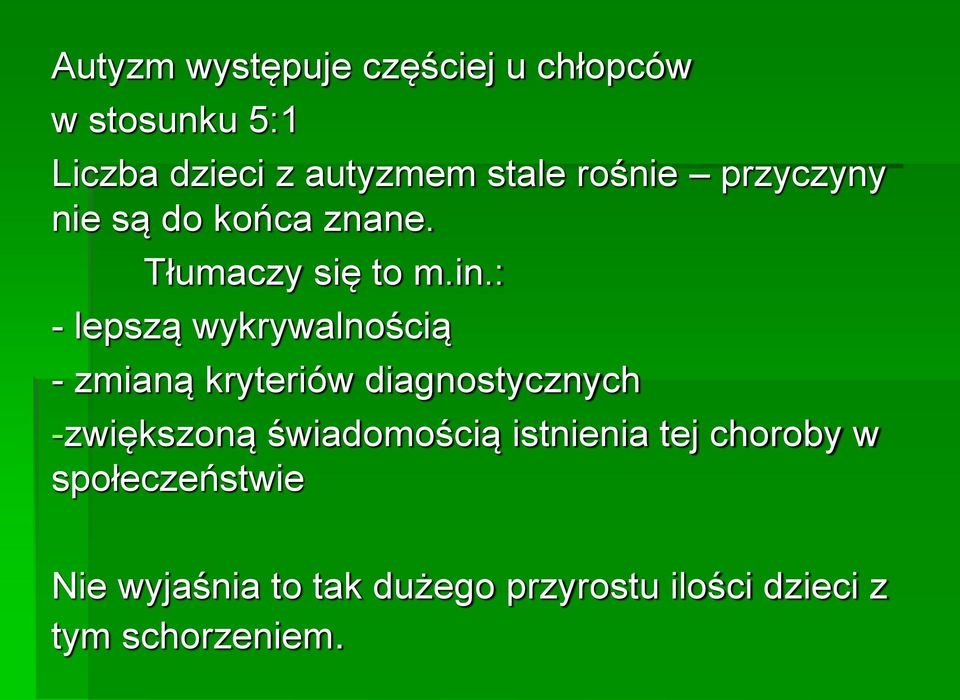 Autyzm występuje częściej u chłopców

w stosunku 5:1

Liczba dzieci z autyzmem stale rośnie – przyczyny nie są do końca znane.

Tłumaczy się to m.in.:

- lepszą wykrywalnością

- zmianą kryteriów diagnostycznych

-zwiększoną świadomością istnienia tej choroby w społeczeństwie

Nie wyjaśnia to tak dużego przyrostu ilości dzieci z tym schorzeniem.